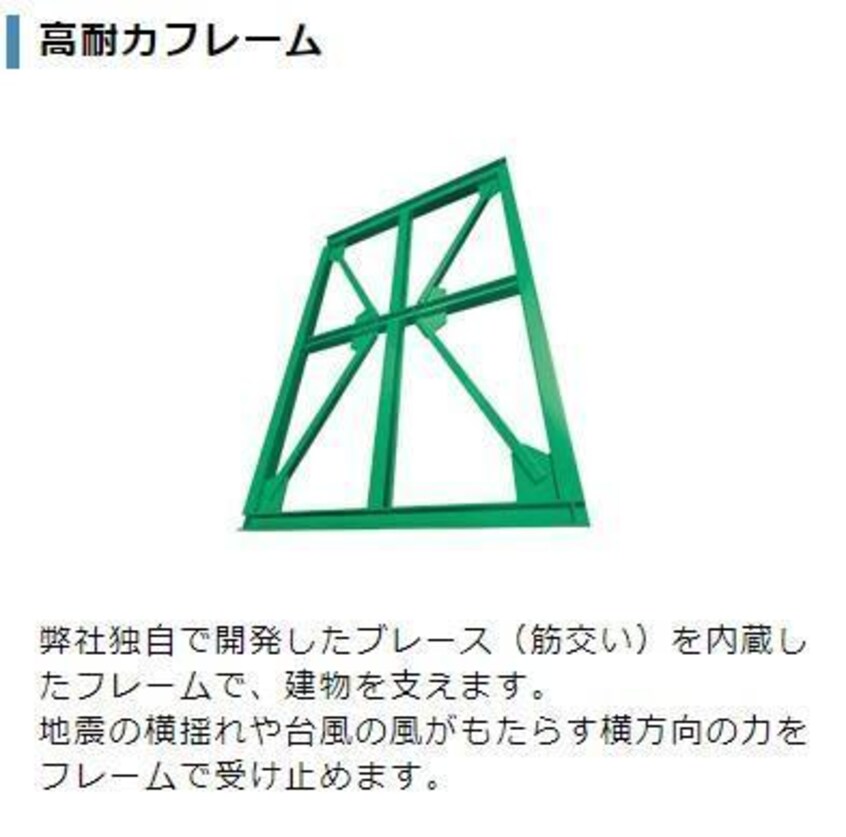 高耐力フレーム

弊社独自で開発したブレース（筋交い）を内蔵したフレームで、建物を支えます。
地震の横揺れや台風の風がもたらす横方向の力をフレームで受け止めます。